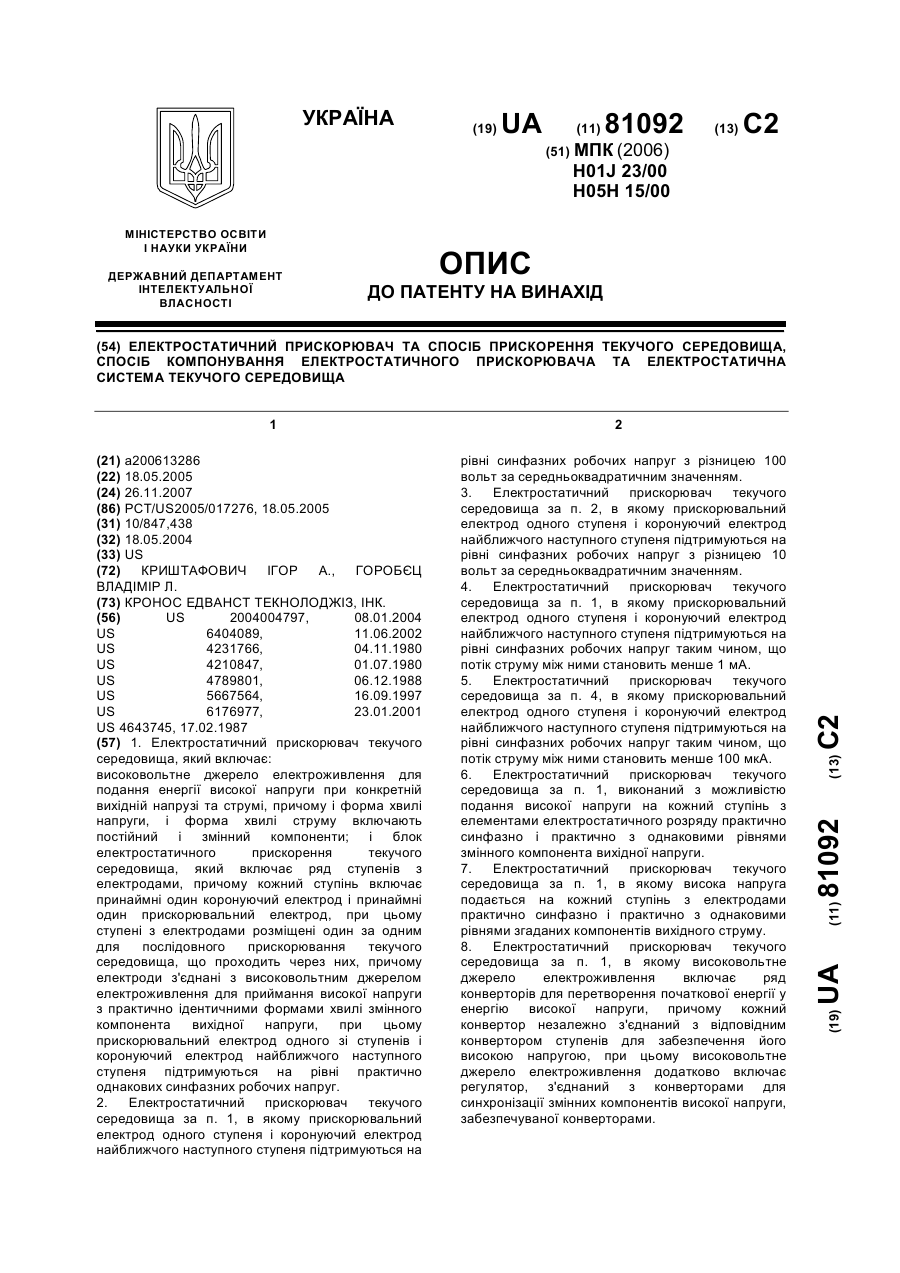 УКРАЇНА

(19) UA (11) 81092 (13) C2

(51) МПК (2006)
H01J 23/00
H05H 15/00

МІНІСТЕРСТВО ОСВІТИ І НАУКИ УКРАЇНИ

ДЕРЖАВНИЙ ДЕПАРТАМЕНТ ІНТЕЛЕКТУАЛЬНОЇ ВЛАСНОСТІ

ОПИС
ДО ПАТЕНТУ НА ВИНАХІД

(54) ЕЛЕКТРОСТАТИЧНИЙ ПРИСКОРЮВАЧ ТА СПОСІБ ПРИСКОРЕННЯ ТЕКУЧОГО СЕРЕДОВИЩА, СПОСІБ КОМПОНУВАННЯ ЕЛЕКТРОСТАТИЧНОГО ПРИСКОРЮВАЧА ТА ЕЛЕКТРОСТАТИЧНА СИСТЕМА ТЕКУЧОГО СЕРЕДОВИЩА

1

(21) a200613286
(22) 18.05.2005
(24) 26.11.2007
(86) PCT/US2005/017276, 18.05.2005
(31) 10/847,438
(32) 18.05.2004
(33) US
(72) КРИШТАФОВИЧ ІГОР А., ГОРОБЄЦ ВЛАДІМІР Л.
(73) КРОНОС ЕДВАНСТ ТЕКНОЛОДЖІЗ, ІНК.
(56) US 2004004797, 08.01.2004
US 6404089, 11.06.2002
US 4231766, 04.11.1980
US 4210847, 01.07.1980
US 4789801, 06.12.1988
US 5667564, 16.09.1997
US 6176977, 23.01.2001
US 4643745, 17.02.1987
(57) 1. Електростатичний прискорювач текучого середовища, який включає:
високовольтне джерело електроживлення для подання енергії високої напруги при конкретній вихідній напрузі та струмі, причому і форма хвилі напруги, і форма хвилі струму включають постійний і змінний компоненти; і блок електростатичного прискорення текучого середовища, який включає ряд ступенів з електродами, причому кожний ступінь включає принаймні один коронуючий електрод і принаймні один прискорювальний електрод, при цьому ступені з електродами розміщені один за одним для послідовного прискорювання текучого середовища, що проходить через них, причому електроди з'єднані з високовольтним джерелом електроживлення для приймання високої напруги з практично ідентичними формами хвилі змінного компонента вихідної напруги, при цьому прискорювальний електрод одного зі ступенів і коронуючий електрод найближчого наступного ступеня підтримуються на рівні практично однакових синфазних робочих напруг.
2. Електростатичний прискорювач текучого середовища за п. 1, в якому прискорювальний електрод одного ступеня і коронуючий електрод найближчого наступного ступеня підтримуються на

2

рівні синфазних робочих напруг з різницею 100 вольт за середньоквадратичним значенням.
3. Електростатичний прискорювач текучого середовища за п. 2, в якому прискорювальний електрод одного ступеня і коронуючий електрод найближчого наступного ступеня підтримуються на рівні синфазних робочих напруг з різницею 10 вольт за середньоквадратичним значенням.
4. Електростатичний прискорювач текучого середовища за п. 1, в якому прискорювальний електрод одного ступеня і коронуючий електрод найближчого наступного ступеня підтримуються на рівні синфазних робочих напруг таким чином, що потік струму між ними становить менше 1 мА.
5. Електростатичний прискорювач текучого середовища за п. 4, в якому прискорювальний електрод одного ступеня і коронуючий електрод найближчого наступного ступеня підтримуються на рівні синфазних робочих напруг таким чином, що потік струму між ними становить менше 100 мкА.
6. Електростатичний прискорювач текучого середовища за п. 1, виконаний з можливістю подання високої напруги на кожний ступінь з елементами електростатичного розряду практично синфазно і практично з однаковими рівнями змінного компонента вихідної напруги.
7. Електростатичний прискорювач текучого середовища за п. 1, в якому висока напруга подається на кожний ступінь з електродами практично синфазно і практично з однаковими рівнями згаданих компонентів вихідного струму.
8. Електростатичний прискорювач текучого середовища за п. 1, в якому високовольтне джерело електроживлення включає ряд конверторів для перетворення початкової енергії у енергію високої напруги, причому кожний конвертор незалежно з'єднаний з відповідним конвертором ступенів для забезпечення його високою напругою, при цьому високовольтне джерело електроживлення додатково включає регулятор, з'єднаний з конверторами для синхронізації змінних компонентів високої напруги, забезпечуваної конверторами.

(19) UA (11) 81092 (13) C2